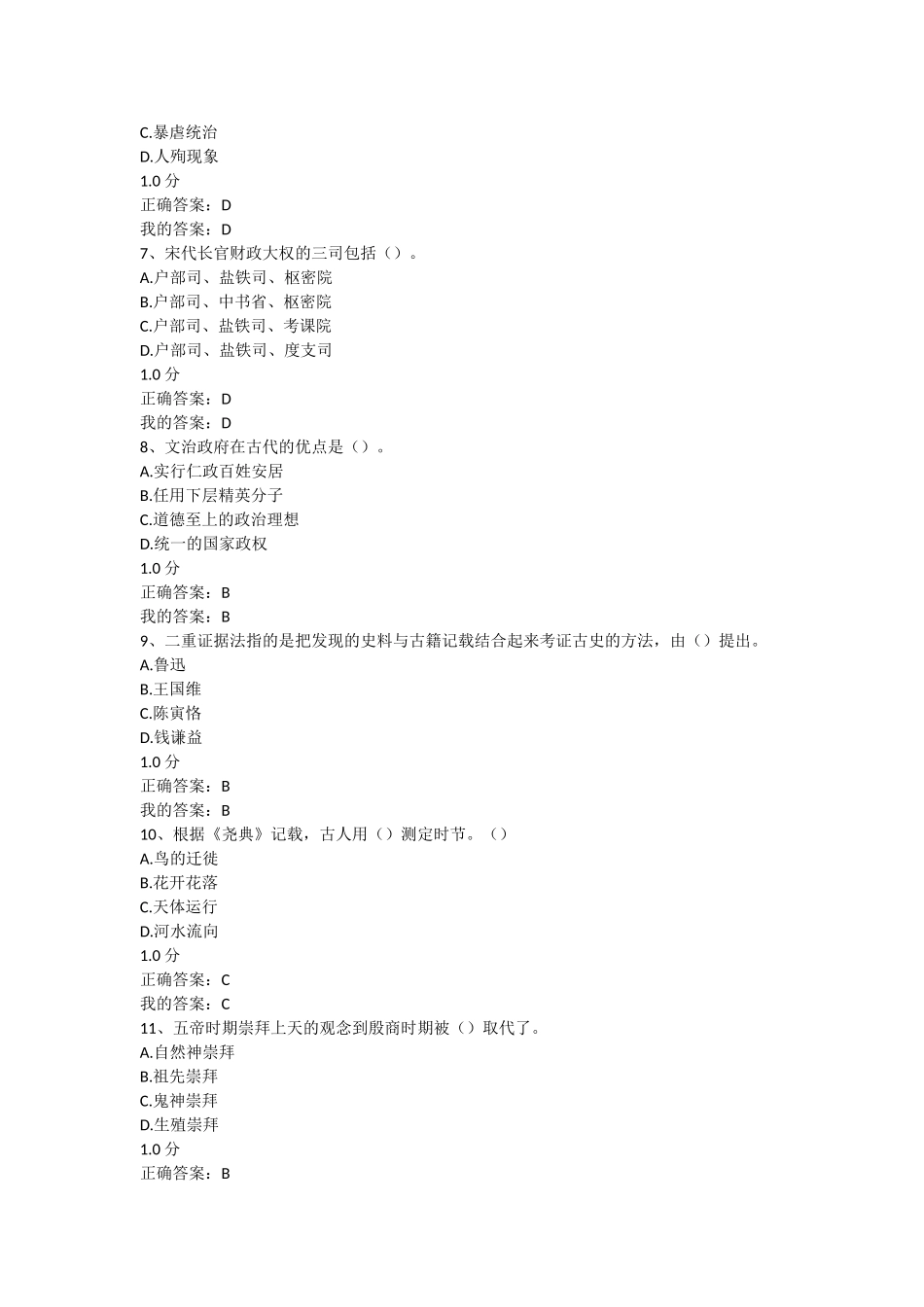 C.暴虐统治
D.人殉现象
1.0 分
正确答案：D
我的答案：D
7、宋代长官财政大权的三司包括（）。
A.户部司、盐铁司、枢密院
B.户部司、中书省、枢密院
C.户部司、盐铁司、考课院
D.户部司、盐铁司、度支司
1.0 分
正确答案：D
我的答案：D
8、文治政府在古代的优点是（）。
A.实行仁政百姓安居
B.任用下层精英分子
C.道德至上的政治理想
D.统一的国家政权
1.0 分
正确答案：B
我的答案：B
9、二重证据法指的是把发现的史料与古籍记载结合起来考证古史的方法，由（）提出。
A.鲁迅
B.王国维
C.陈寅恪
D.钱谦益
1.0 分
正确答案：B
我的答案：B
10、根据《尧典》记载，古人用（）测定时节。（）
A.鸟的迁徙
B.花开花落
C.天体运行
D.河水流向
1.0 分
正确答案：C
我的答案：C
11、五帝时期崇拜上天的观念到殷商时期被（）取代了。
A.自然神崇拜
B.祖先崇拜
C.鬼神崇拜
D.生殖崇拜
1.0 分
正确答案：B